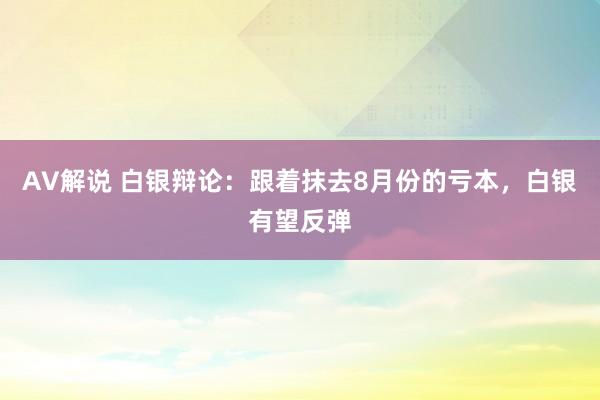 AV解说 白银辩论：跟着抹去8月份的亏本，白银有望反弹